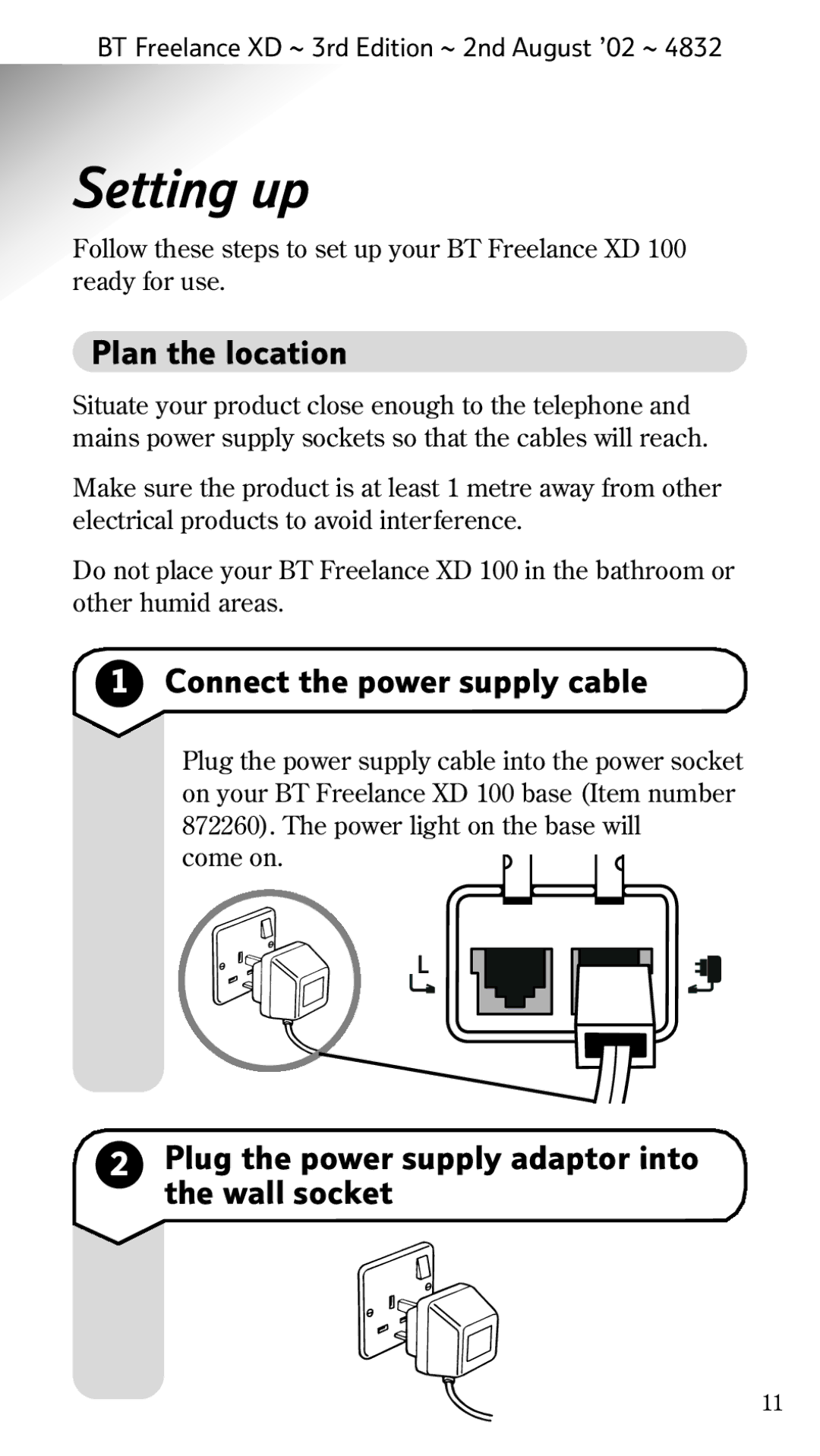 BT Freelance XD ~ 3rd Edition ~ 2nd August '02 ~ 4832

Setting up

Follow these steps to set up your BT Freelance XD 100 ready for use.

Plan the location

Situate your product close enough to the telephone and mains power supply sockets so that the cables will reach.

Make sure the product is at least 1 metre away from other electrical products to avoid interference.

Do not place your BT Freelance XD 100 in the bathroom or other humid areas.

1 Connect the power supply cable

Plug the power supply cable into the power socket on your BT Freelance XD 100 base (Item number 872260). The power light on the base will come on.

L

2 Plug the power supply adaptor into the wall socket

11